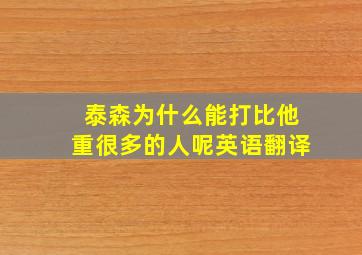 泰森为什么能打比他重很多的人呢英语翻译